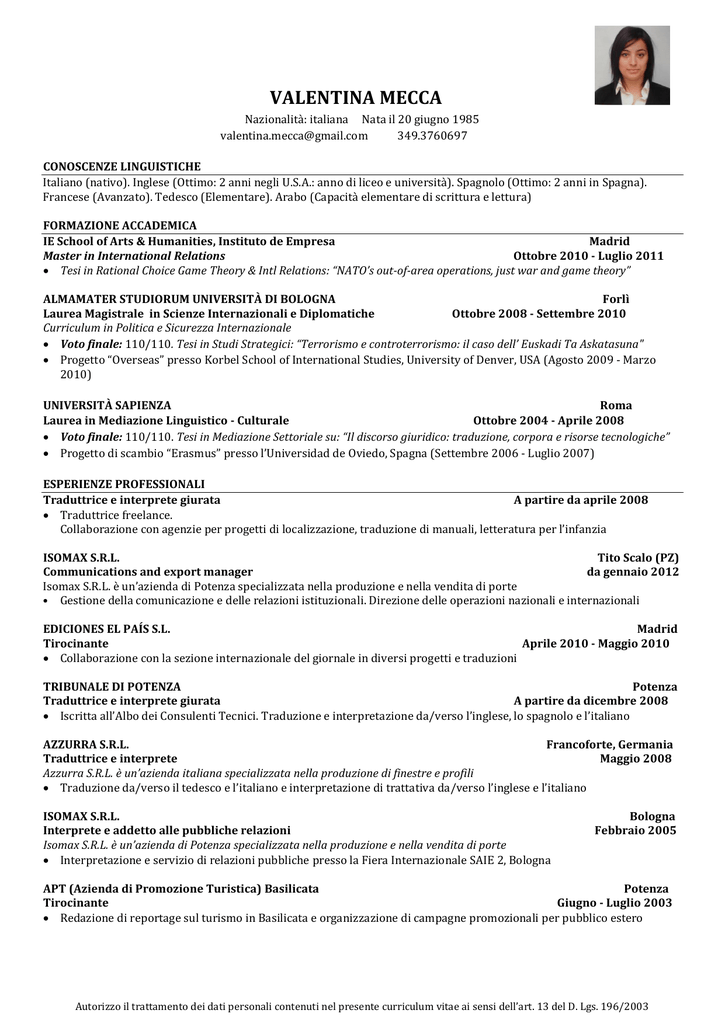 VALENTINA MECCA
Nazionalità: italiana Nata il 20 giugno 1985
valentina.mecca@gmail.com 349.3760697

CONOSCENZE LINGUISTICHE
Italiano (nativo). Inglese (Ottimo: 2 anni negli U.S.A.: anno di liceo e università). Spagnolo (Ottimo: 2 anni in Spagna). Francese (Avanzato). Tedesco (Elementare). Arabo (Capacità elementare di scrittura e lettura)

FORMAZIONE ACCADEMICA
IE School of Arts & Humanities, Instituto de Empresa Madrid
Master in International Relations Ottobre 2010 - Luglio 2011
• Tesi in Rational Choice Game Theory & Intl Relations: "NATO's out-of-area operations, just war and game theory"

ALMAMATER STUDIORUM UNIVERSITÀ DI BOLOGNA Forlì
Laurea Magistrale in Scienze Internazionali e Diplomatiche Ottobre 2008 - Settembre 2010
Curriculum in Politica e Sicurezza Internazionale
• Voto finale: 110/110. Tesi in Studi Strategici: "Terrorismo e controterrorismo: il caso dell' Euskadi Ta Askatasuna"
• Progetto "Overseas" presso Korbel School of International Studies, University of Denver, USA (Agosto 2009 - Marzo 2010)

UNIVERSITÀ SAPIENZA Roma
Laurea in Mediazione Linguistico - Culturale Ottobre 2004 - Aprile 2008
• Voto finale: 110/110. Tesi in Mediazione Settoriale su: "Il discorso giuridico: traduzione, corpora e risorse tecnologiche"
• Progetto di scambio "Erasmus" presso l'Universidad de Oviedo, Spagna (Settembre 2006 - Luglio 2007)

ESPERIENZE PROFESSIONALI
Traduttrice e interprete giurata A partire da aprile 2008
• Traduttrice freelance.
Collaborazione con agenzie per progetti di localizzazione, traduzione di manuali, letteratura per l'infanzia

ISOMAX S.R.L. Tito Scalo (PZ)
Communications and export manager da gennaio 2012
Isomax S.R.L. è un'azienda di Potenza specializzata nella produzione e nella vendita di porte
• Gestione della comunicazione e delle relazioni istituzionali. Direzione delle operazioni nazionali e internazionali

EDICIONES EL PAÍS S.L. Madrid
Tirocinante Aprile 2010 - Maggio 2010
• Collaborazione con la sezione internazionale del giornale in diversi progetti e traduzioni

TRIBUNALE DI POTENZA Potenza
Traduttrice e interprete giurata A partire da dicembre 2008
• Iscritta all'Albo dei Consulenti Tecnici. Traduzione e interpretazione da/verso l'inglese, lo spagnolo e l'italiano

AZZURRA S.R.L. Francoforte, Germania
Traduttrice e interprete Maggio 2008
Azzurra S.R.L. è un'azienda italiana specializzata nella produzione di finestre e profili
• Traduzione da/verso il tedesco e l'italiano e interpretazione di trattativa da/verso l'inglese e l'italiano

ISOMAX S.R.L. Bologna
Interprete e addetto alle pubbliche relazioni Febbraio 2005
Isomax S.R.L. è un'azienda di Potenza specializzata nella produzione e nella vendita di porte
• Interpretazione e servizio di relazioni pubbliche presso la Fiera Internazionale SAIE 2, Bologna

APT (Azienda di Promozione Turistica) Basilicata Potenza
Tirocinante Giugno - Luglio 2003
• Redazione di reportage sul turismo in Basilicata e organizzazione di campagne promozionali per pubblico estero

Autorizzo il trattamento dei dati personali contenuti nel presente curriculum vitae ai sensi dell'art. 13 del D. Lgs. 196/2003